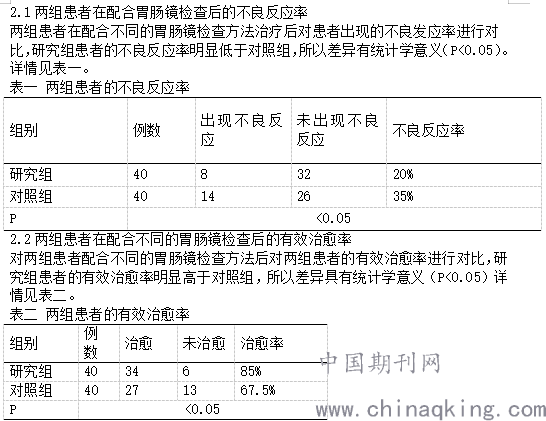 2.1 两组患者在配合胃肠镜检查后的不良反应率
两组患者在配合不同的胃肠镜检查方法治疗后对患者出现的不良发应率进行对比,研究组患者的不良反应率明显低于对照组,所以差异有统计学意义(P<0.05)。详情见表一。

表一 两组患者的不良反应率

| 组别 | 例数 | 出现不良反应 | 未出现不良反应 | 不良反应率 |
|---|---|---|---|---|
| 研究组 | 40 | 8 | 32 | 20% |
| 对照组 | 40 | 14 | 26 | 35% |
| P | <0.05 | | | |

2.2 两组患者在配合不同的胃肠镜检查后的有效治愈率
对两组患者配合不同的胃肠镜检查方法后对两组患者的有效治愈率进行对比,研究组患者的有效治愈率明显高于对照组,所以差异具有统计学意义(P<0.05)详情见表二。

表二 两组患者的有效治愈率

| 组别 | 例数 | 治愈 | 未治愈 | 治愈率 |
|---|---|---|---|---|
| 研究组 | 40 | 34 | 6 | 85% |
| 对照组 | 40 | 27 | 13 | 67.5% |
| P | <0.05 | | | |

中国期刊网
www.chinaqking.com